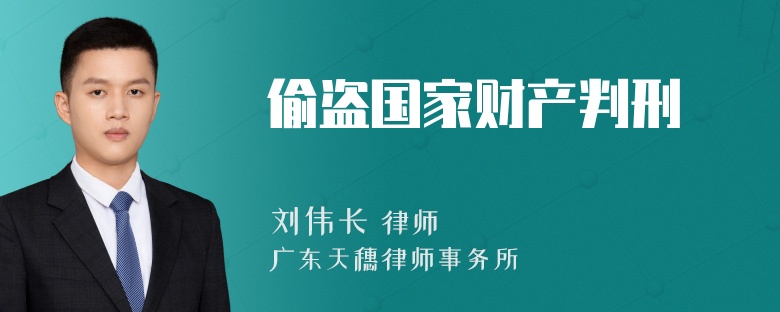 偷盗国家财产判刑

刘伟长 律师
广东天穗律师事务所